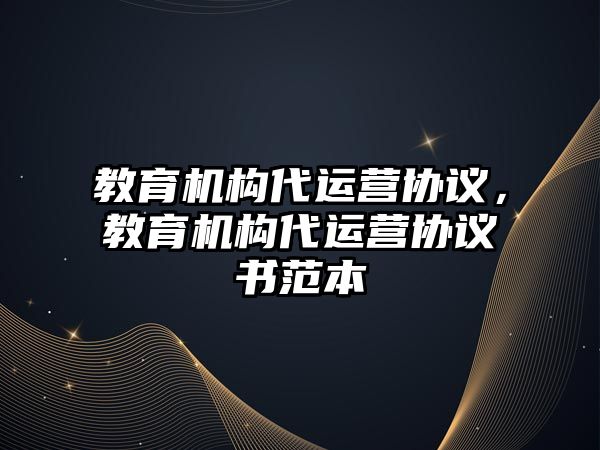 教育机构代运营协议，教育机构代运营协议书范本